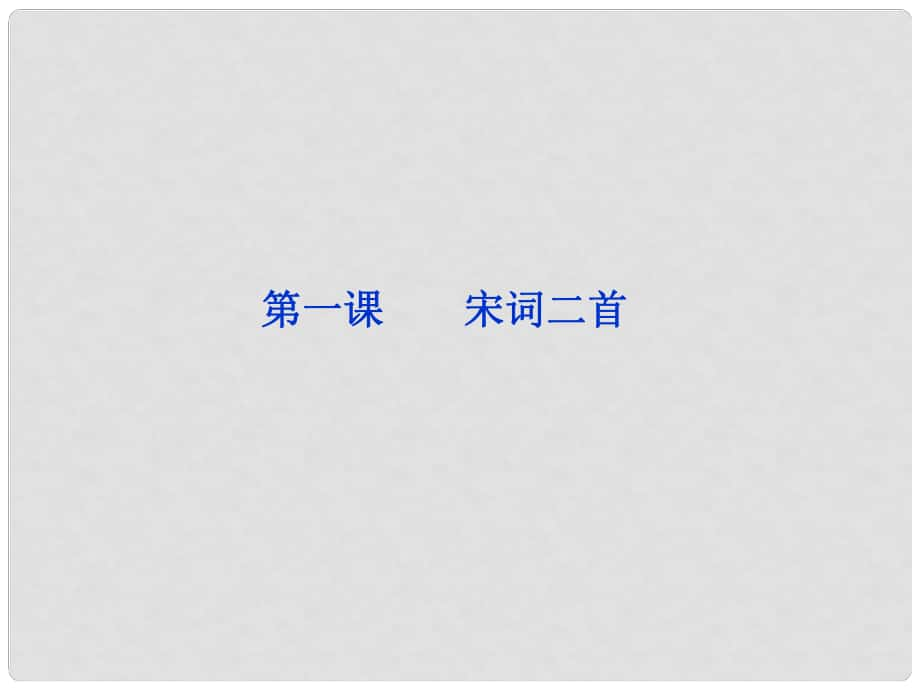 第一课　　宋词二首